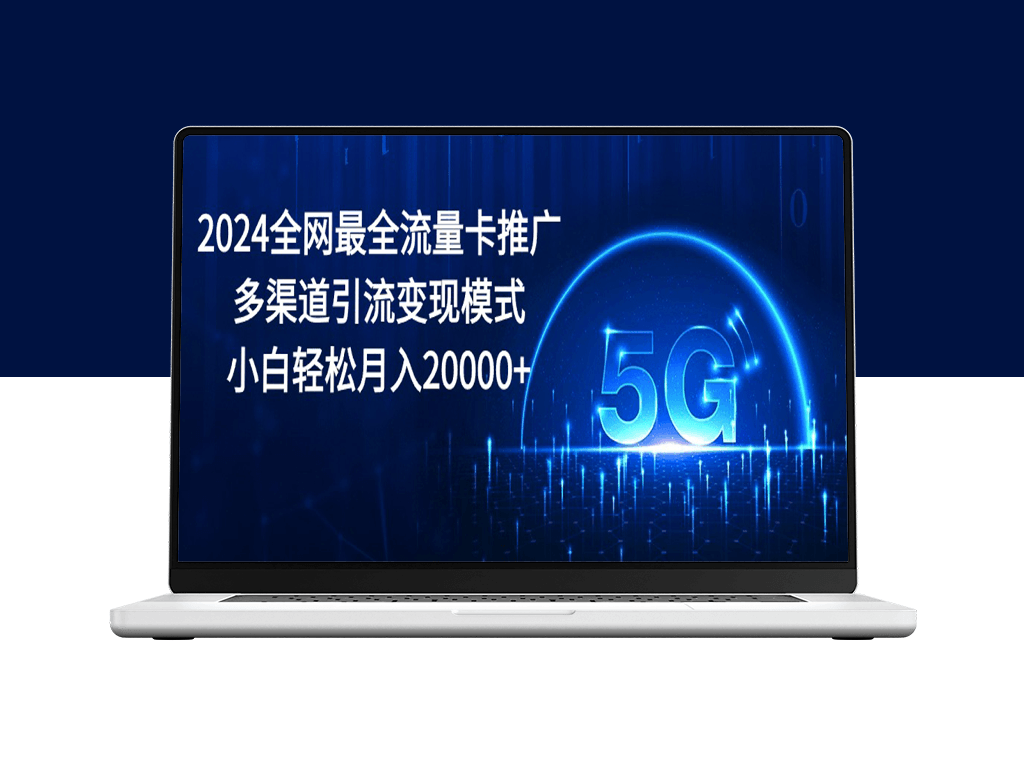 2024全网最全流量卡推广
多渠道引流变现模式
小白轻松月入20000+

5G